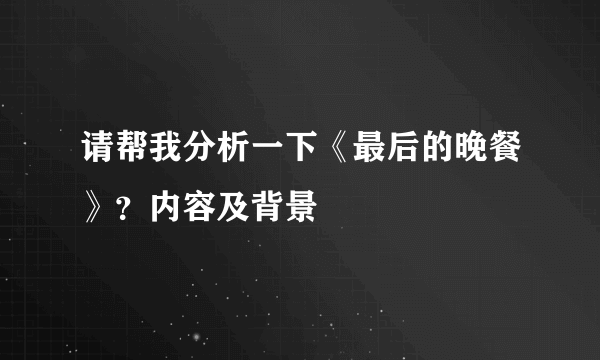 请帮我分析一下《最后的晚餐》？内容及背景